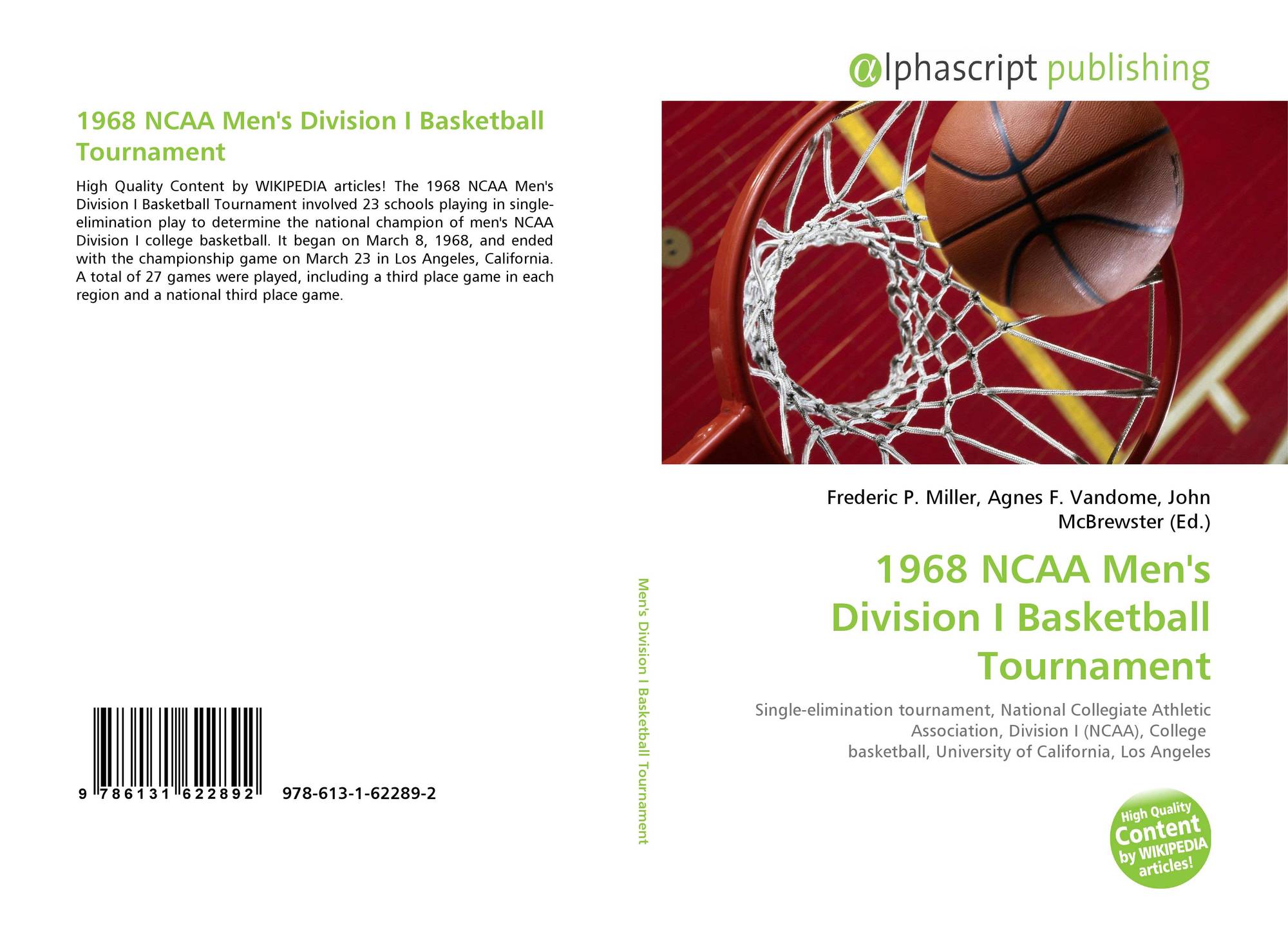 1968 NCAA Men's Division I Basketball Tournament

High Quality Content by WIKIPEDIA articles! The 1968 NCAA Men's Division I Basketball Tournament involved 23 schools playing in single-elimination play to determine the national champion of men's NCAA Division I college basketball. It began on March 8, 1968, and ended with the championship game on March 23 in Los Angeles, California. A total of 27 games were played, including a third place game in each region and a national third place game.

9 786131 622892 978-613-1-62289-2

Men's Division I Basketball Tournament

alphascript publishing

Frederic P. Miller, Agnes F. Vandome, John McBrewster (Ed.)

1968 NCAA Men's Division I Basketball Tournament

Single-elimination tournament, National Collegiate Athletic Association, Division I (NCAA), College basketball, University of California, Los Angeles

High Quality Content by WIKIPEDIA articles!